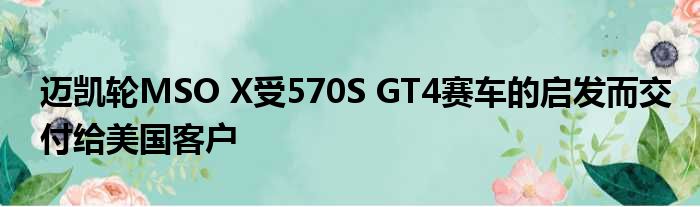 迈凯轮MSO X受570S GT4赛车的启发而交付给美国客户